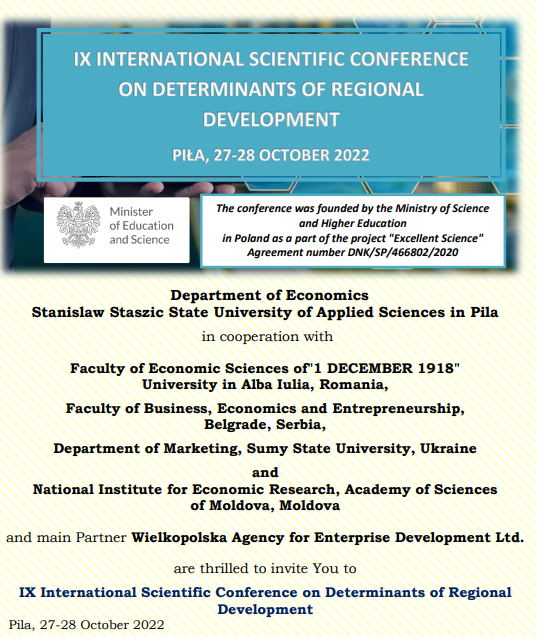 IX INTERNATIONAL SCIENTIFIC CONFERENCE ON DETERMINANTS OF REGIONAL DEVELOPMENT

PIŁA, 27-28 OCTOBER 2022

Minister of Education and Science

The conference was founded by the Ministry of Science and Higher Education in Poland as a part of the project "Excellent Science" Agreement number DNK/SP/466802/2020

Department of Economics
Stanislaw Staszic State University of Applied Sciences in Pila

in cooperation with

Faculty of Economic Sciences of"1 DECEMBER 1918" University in Alba Iulia, Romania,

Faculty of Business, Economics and Entrepreneurship, Belgrade, Serbia,

Department of Marketing, Sumy State University, Ukraine

and

National Institute for Economic Research, Academy of Sciences of Moldova, Moldova

and main Partner Wielkopolska Agency for Enterprise Development Ltd.

are thrilled to invite You to

IX International Scientific Conference on Determinants of Regional Development

Pila, 27-28 October 2022